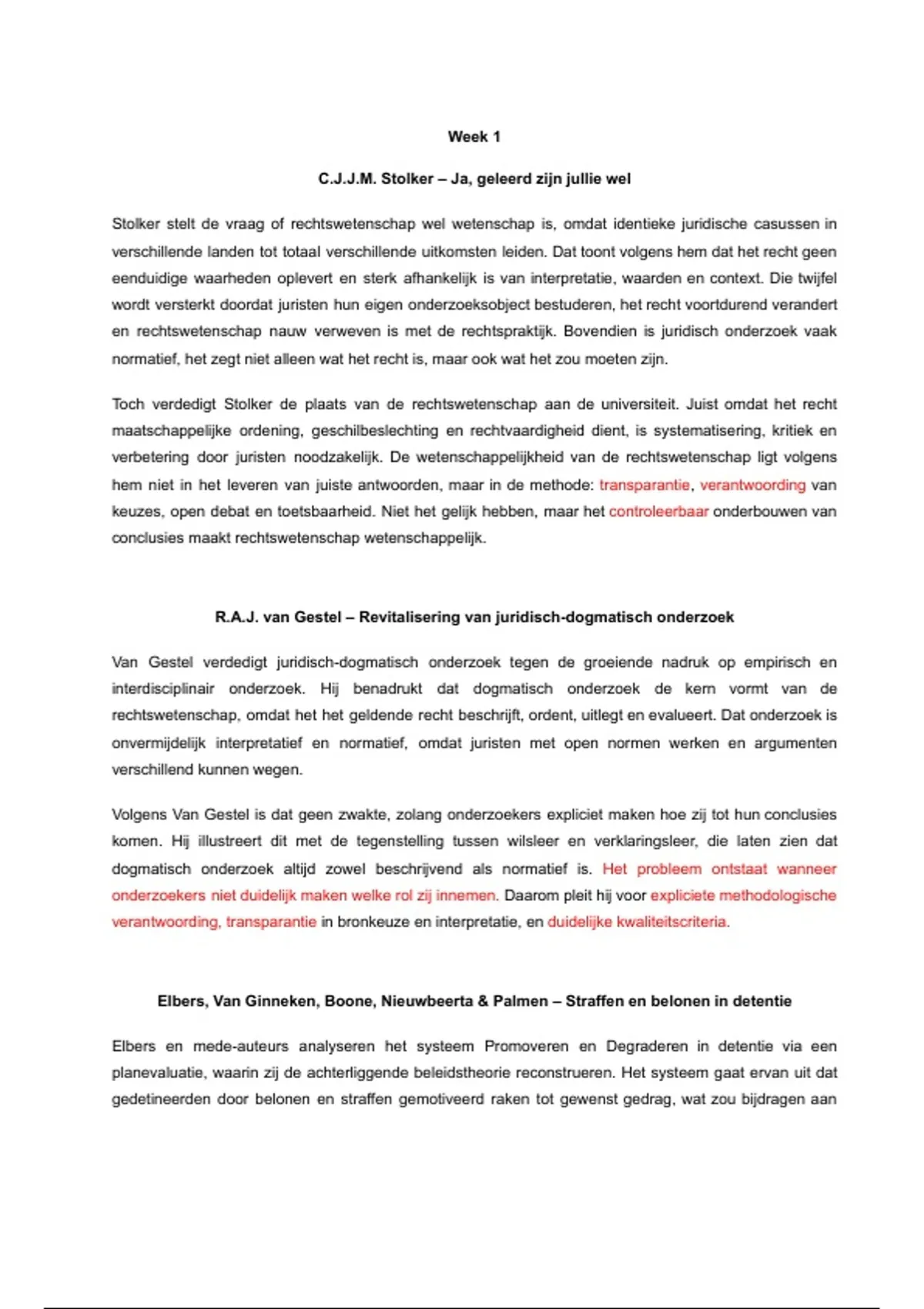 Week 1

C.J.J.M. Stolker – Ja, geleerd zijn jullie wel

Stolker stelt de vraag of rechtswetenschap wel wetenschap is, omdat identieke juridische casussen in verschillende landen tot totaal verschillende uitkomsten leiden. Dat toont volgens hem dat het recht geen eenduidige waarheden oplevert en sterk afhankelijk is van interpretatie, waarden en context. Die twijfel wordt versterkt doordat juristen hun eigen onderzoeksobject bestuderen, het recht voortdurend verandert en rechtswetenschap nauw verweven is met de rechtspraktijk. Bovendien is juridisch onderzoek vaak normatief, het zegt niet alleen wat het recht is, maar ook wat het zou moeten zijn.

Toch verdedigt Stolker de plaats van de rechtswetenschap aan de universiteit. Juist omdat het recht maatschappelijke ordening, geschilbeslechting en rechtvaardigheid dient, is systematisering, kritiek en verbetering door juristen noodzakelijk. De wetenschappelijkheid van de rechtswetenschap ligt volgens hem niet in het leveren van juiste antwoorden, maar in de methode: transparantie, verantwoording van keuzes, open debat en toetsbaarheid. Niet het gelijk hebben, maar het controleerbaar onderbouwen van conclusies maakt rechtswetenschap wetenschappelijk.

R.A.J. van Gestel – Revitalisering van juridisch-dogmatisch onderzoek

Van Gestel verdedigt juridisch-dogmatisch onderzoek tegen de groeiende nadruk op empirisch en interdisciplinair onderzoek. Hij benadrukt dat dogmatisch onderzoek de kern vormt van de rechtswetenschap, omdat het het geldende recht beschrijft, ordent, uitlegt en evalueert. Dat onderzoek is onvermijdelijk interpretatief en normatief, omdat juristen met open normen werken en argumenten verschillend kunnen wegen.

Volgens Van Gestel is dat geen zwakte, zolang onderzoekers expliciet maken hoe zij tot hun conclusies komen. Hij illustreert dit met de tegenstelling tussen wilsleer en verklaringsleer, die laten zien dat dogmatisch onderzoek altijd zowel beschrijvend als normatief is. Het probleem ontstaat wanneer onderzoekers niet duidelijk maken welke rol zij innemen. Daarom pleit hij voor expliciete methodologische verantwoording, transparantie in bronkeuze en interpretatie, en duidelijke kwaliteitscriteria.

Elbers, Van Ginneken, Boone, Nieuwbeerta & Palmen – Straffen en belonen in detentie

Elbers en mede-auteurs analyseren het systeem Promoveren en Degraderen in detentie via een planevaluatie, waarin zij de achterliggende beleidstheorie reconstrueren. Het systeem gaat ervan uit dat gedetineerden door belonen en straffen gemotiveerd raken tot gewenst gedrag, wat zou bijdragen aan